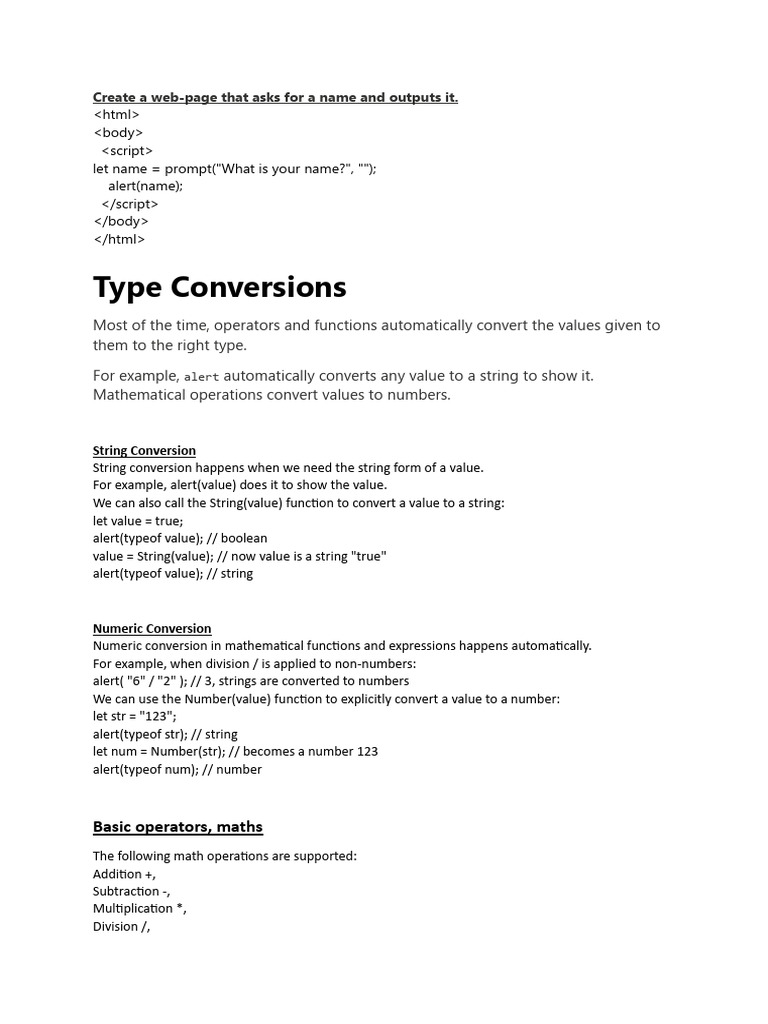 Create a web-page that asks for a name and outputs it.
<html>
<body>
<script>
let name = prompt("What is your name?", "");
alert(name);
</script>
</body>
</html>

Type Conversions

Most of the time, operators and functions automatically convert the values given to them to the right type.

For example, alert automatically converts any value to a string to show it. Mathematical operations convert values to numbers.

String Conversion
String conversion happens when we need the string form of a value.
For example, alert(value) does it to show the value.
We can also call the String(value) function to convert a value to a string:
let value = true;
alert(typeof value); // boolean
value = String(value); // now value is a string "true"
alert(typeof value); // string

Numeric Conversion
Numeric conversion in mathematical functions and expressions happens automatically.
For example, when division / is applied to non-numbers:
alert( "6" / "2" ); // 3, strings are converted to numbers
We can use the Number(value) function to explicitly convert a value to a number:
let str = "123";
alert(typeof str); // string
let num = Number(str); // becomes a number 123
alert(typeof num); // number

Basic operators, maths

The following math operations are supported:
Addition +,
Subtraction -,
Multiplication *,
Division /,